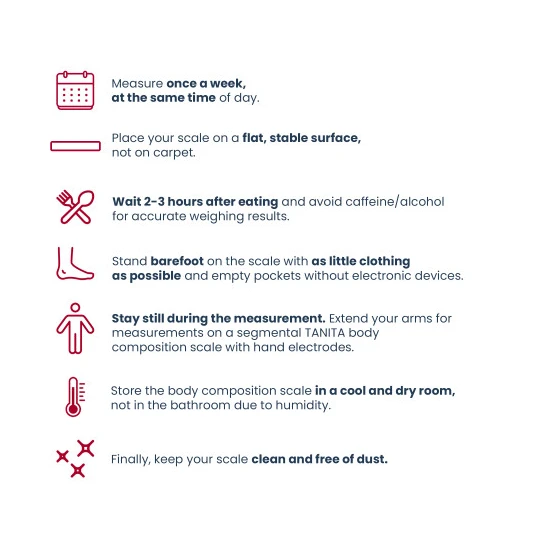 Measure once a week, at the same time of day.

Place your scale on a flat, stable surface, not on carpet.

Wait 2-3 hours after eating and avoid caffeine/alcohol for accurate weighing results.

Stand barefoot on the scale with as little clothing as possible and empty pockets without electronic devices.

Stay still during the measurement. Extend your arms for measurements on a segmental TANITA body composition scale with hand electrodes.

Store the body composition scale in a cool and dry room, not in the bathroom due to humidity.

Finally, keep your scale clean and free of dust.